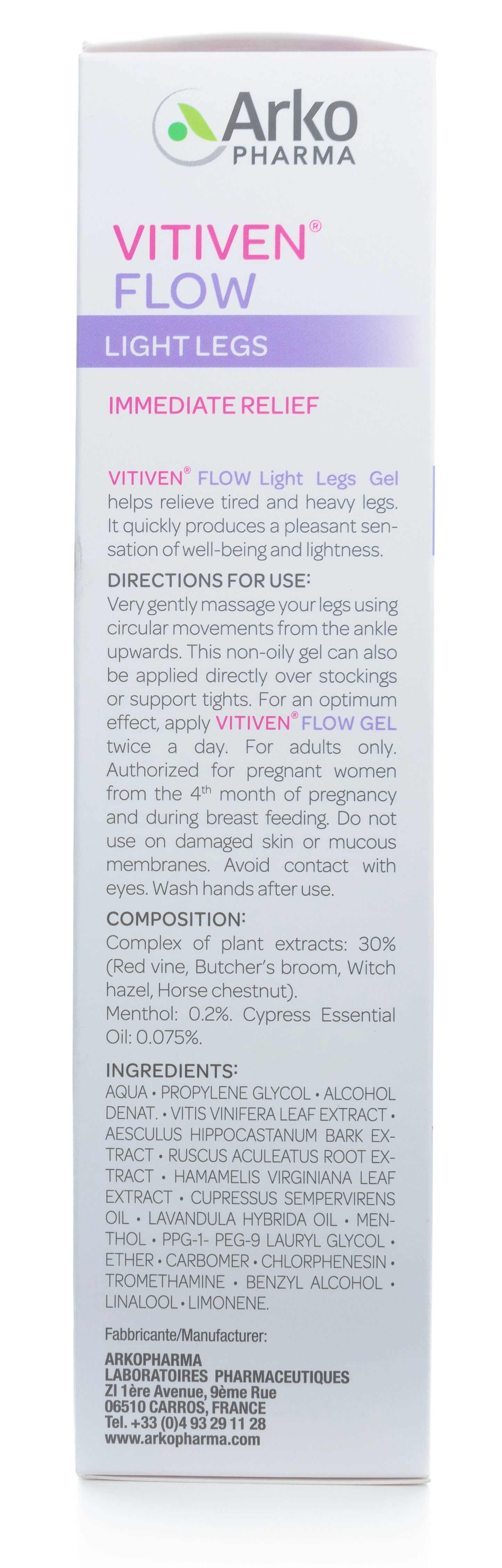 Arko PHARMA

VITIVEN® FLOW

LIGHT LEGS

IMMEDIATE RELIEF

VITIVEN® FLOW Light Legs Gel helps relieve tired and heavy legs. It quickly produces a pleasant sensation of well-being and lightness.

DIRECTIONS FOR USE:
Very gently massage your legs using circular movements from the ankle upwards. This non-oily gel can also be applied directly over stockings or support tights. For an optimum effect, apply VITIVEN® FLOW GEL twice a day. For adults only. Authorized for pregnant women from the 4th month of pregnancy and during breast feeding. Do not use on damaged skin or mucous membranes. Avoid contact with eyes. Wash hands after use.

COMPOSITION:
Complex of plant extracts: 30% (Red vine, Butcher's broom, Witch hazel, Horse chestnut).
Menthol: 0.2%. Cypress Essential Oil: 0.075%.

INGREDIENTS:
AQUA • PROPYLENE GLYCOL • ALCOHOL DENAT. • VITIS VINIFERA LEAF EXTRACT • AESCULUS HIPPOCASTANUM BARK EXTRACT • RUSCUS ACULEATUS ROOT EXTRACT • HAMAMELIS VIRGINIANA LEAF EXTRACT • CUPRESSUS SEMPERVIRENS OIL • LAVANDULA HYBRIDA OIL • MENTHOL • PPG-1- PEG-9 LAURYL GLYCOL • ETHER • CARBOMER • CHLORPHENESIN • TROMETHAMINE • BENZYL ALCOHOL • LINALOOL • LIMONENE.

Fabbricante/Manufacturer:
ARKOPHARMA
LABORATOIRES PHARMACEUTIQUES
ZI 1ère Avenue, 9ème Rue
06510 CARROS, FRANCE
Tel. +33 (0)4 93 29 11 28
www.arkopharma.com